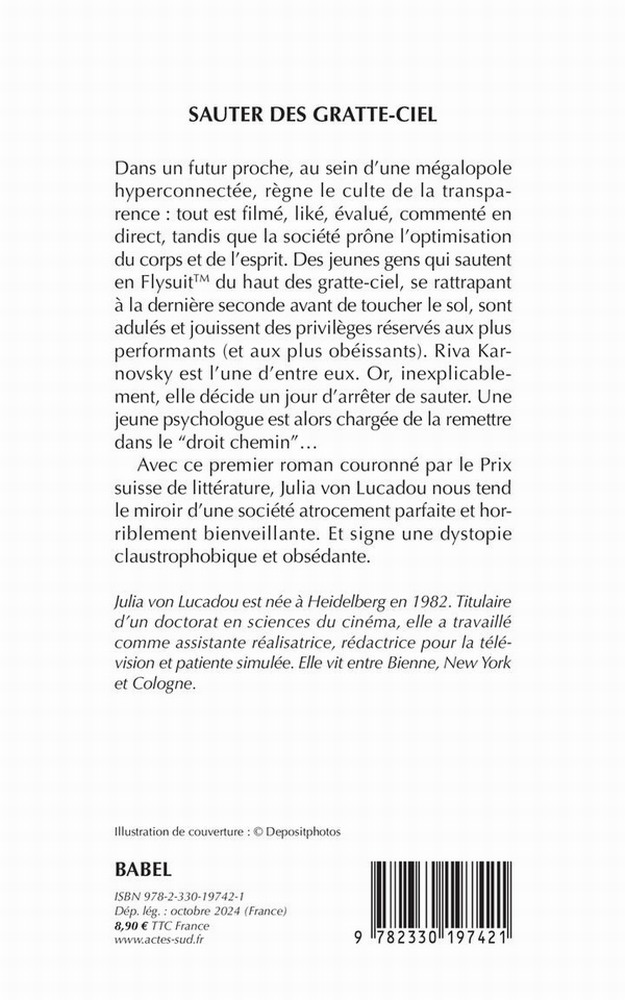 SAUTER DES GRATTE-CIEL

Dans un futur proche, au sein d'une mégalopole hyperconnectée, règne le culte de la transparence : tout est filmé, liké, évalué, commenté en direct, tandis que la société prône l'optimisation du corps et de l'esprit. Des jeunes gens qui sautent en Flysuit™ du haut des gratte-ciel, se rattrapant à la dernière seconde avant de toucher le sol, sont adulés et jouissent des privilèges réservés aux plus performants (et aux plus obéissants). Riva Karnovsky est l'une d'entre eux. Or, inexplicablement, elle décide un jour d'arrêter de sauter. Une jeune psychologue est alors chargée de la remettre dans le "droit chemin"…

Avec ce premier roman couronné par le Prix suisse de littérature, Julia von Lucadou nous tend le miroir d'une société atrocement parfaite et horriblement bienveillante. Et signe une dystopie claustrophobique et obsédante.

Julia von Lucadou est née à Heidelberg en 1982. Titulaire d'un doctorat en sciences du cinéma, elle a travaillé comme assistante réalisatrice, rédactrice pour la télévision et patiente simulée. Elle vit entre Bienne, New York et Cologne.

Illustration de couverture : © Depositphotos

BABEL

ISBN 978-2-330-19742-1
Dép. lég. : octobre 2024 (France)
8,90 € TTC France
www.actes-sud.fr

9 782330 197421